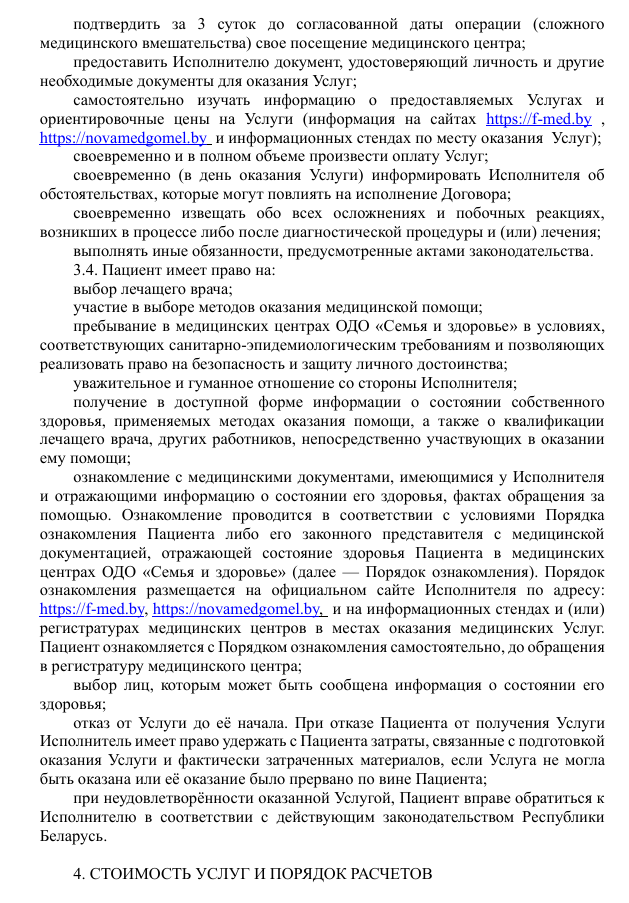 подтвердить за 3 суток до согласованной даты операции (сложного медицинского вмешательства) свое посещение медицинского центра;

предоставить Исполнителю документ, удостоверяющий личность и другие необходимые документы для оказания Услуг;

самостоятельно изучать информацию о предоставляемых Услугах и ориентировочные цены на Услуги (информация на сайтах https://f-med.by , https://novamedgomel.by и информационных стендах по месту оказания Услуг);

своевременно и в полном объеме произвести оплату Услуг;

своевременно (в день оказания Услуги) информировать Исполнителя об обстоятельствах, которые могут повлиять на исполнение Договора;

своевременно извещать обо всех осложнениях и побочных реакциях, возникших в процессе либо после диагностической процедуры и (или) лечения;

выполнять иные обязанности, предусмотренные актами законодательства.

3.4. Пациент имеет право на:

выбор лечащего врача;

участие в выборе методов оказания медицинской помощи;

пребывание в медицинских центрах ОДО «Семья и здоровье» в условиях, соответствующих санитарно-эпидемиологическим требованиям и позволяющих реализовать право на безопасность и защиту личного достоинства;

уважительное и гуманное отношение со стороны Исполнителя;

получение в доступной форме информации о состоянии собственного здоровья, применяемых методах оказания помощи, а также о квалификации лечащего врача, других работников, непосредственно участвующих в оказании ему помощи;

ознакомление с медицинскими документами, имеющимися у Исполнителя и отражающими информацию о состоянии его здоровья, фактах обращения за помощью. Ознакомление проводится в соответствии с условиями Порядка ознакомления Пациента либо его законного представителя с медицинской документацией, отражающей состояние здоровья Пациента в медицинских центрах ОДО «Семья и здоровье» (далее — Порядок ознакомления). Порядок ознакомления размещается на официальном сайте Исполнителя по адресу: https://f-med.by, https://novamedgomel.by, и на информационных стендах и (или) регистратурах медицинских центров в местах оказания медицинских Услуг. Пациент ознакомляется с Порядком ознакомления самостоятельно, до обращения в регистратуру медицинского центра;

выбор лиц, которым может быть сообщена информация о состоянии его здоровья;

отказ от Услуги до её начала. При отказе Пациента от получения Услуги Исполнитель имеет право удержать с Пациента затраты, связанные с подготовкой оказания Услуги и фактически затраченных материалов, если Услуга не могла быть оказана или её оказание было прервано по вине Пациента;

при неудовлетворённости оказанной Услугой, Пациент вправе обратиться к Исполнителю в соответствии с действующим законодательством Республики Беларусь.

4. СТОИМОСТЬ УСЛУГ И ПОРЯДОК РАСЧЕТОВ